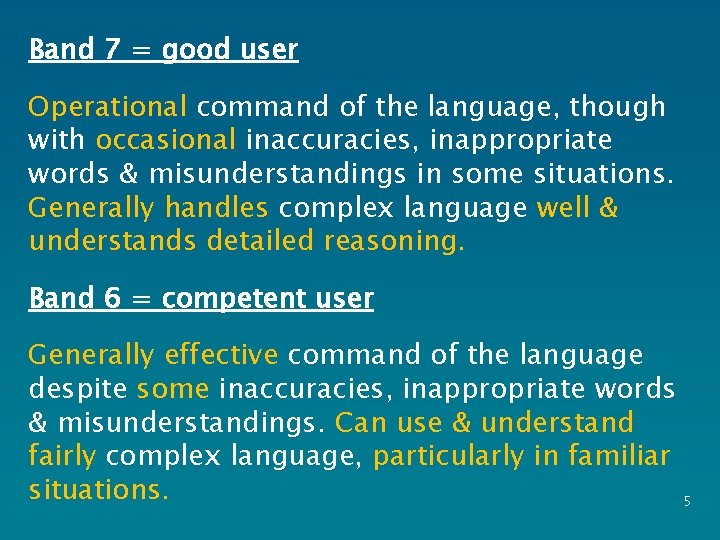 Band 7 = good user

Operational command of the language, though with occasional inaccuracies, inappropriate words & misunderstandings in some situations. Generally handles complex language well & understands detailed reasoning.

Band 6 = competent user

Generally effective command of the language despite some inaccuracies, inappropriate words & misunderstandings. Can use & understand fairly complex language, particularly in familiar situations.

5